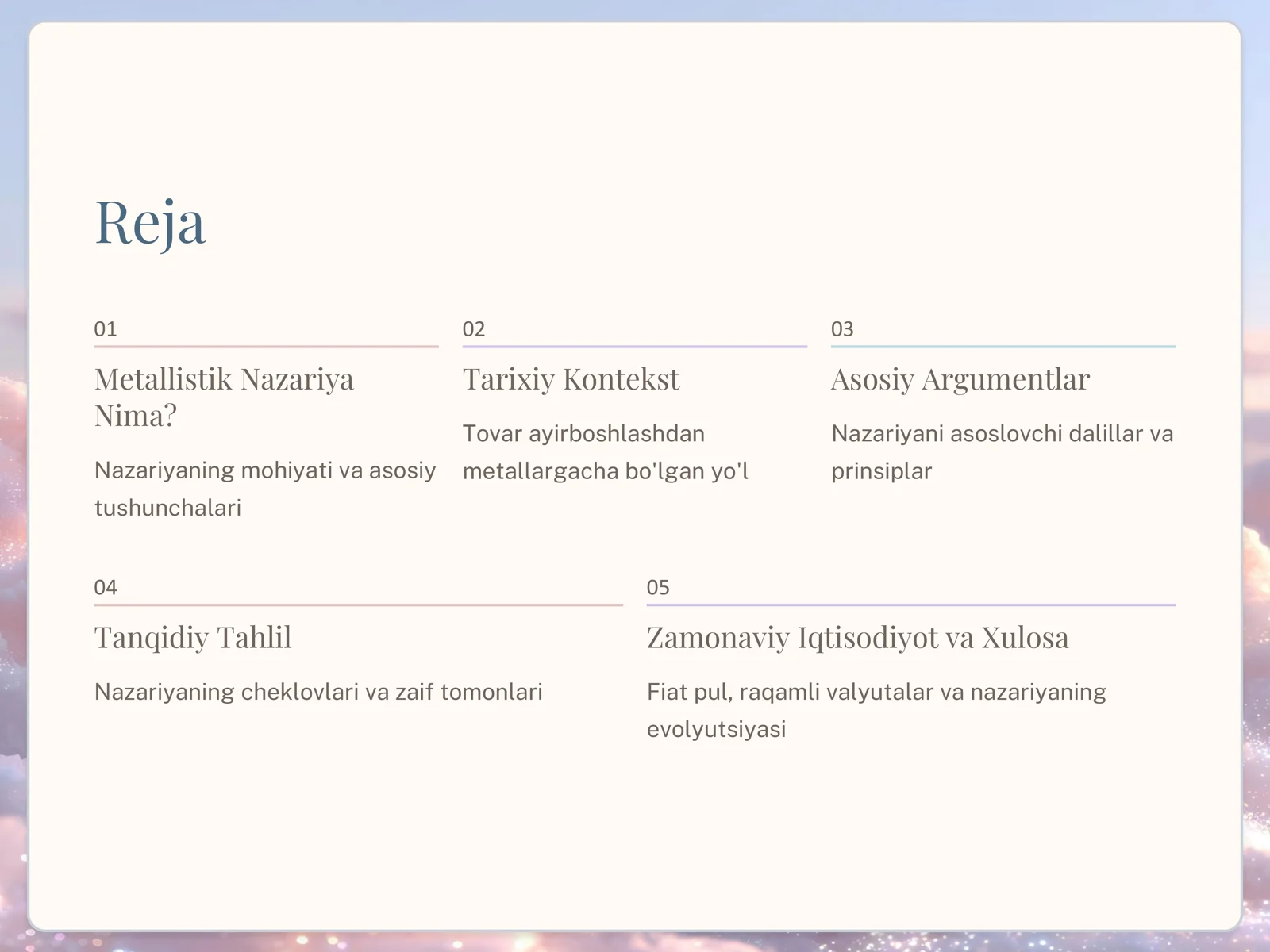 Reja

01

Metallistik Nazariya Nima?

Nazariyaning mohiyati va asosiy tushunchalari

02

Tarixiy Kontekst

Tovar ayirboshlashdan metallargacha bo'lgan yo'l

03

Asosiy Argumentlar

Nazariyani asoslovchi dalillar va prinsiplar

04

Tanqidiy Tahlil

Nazariyaning cheklovlari va zaif tomonlari

05

Zamonaviy Iqtisodiyot va Xulosa

Fiat pul, raqamli valyutalar va nazariyaning evolyutsiyasi